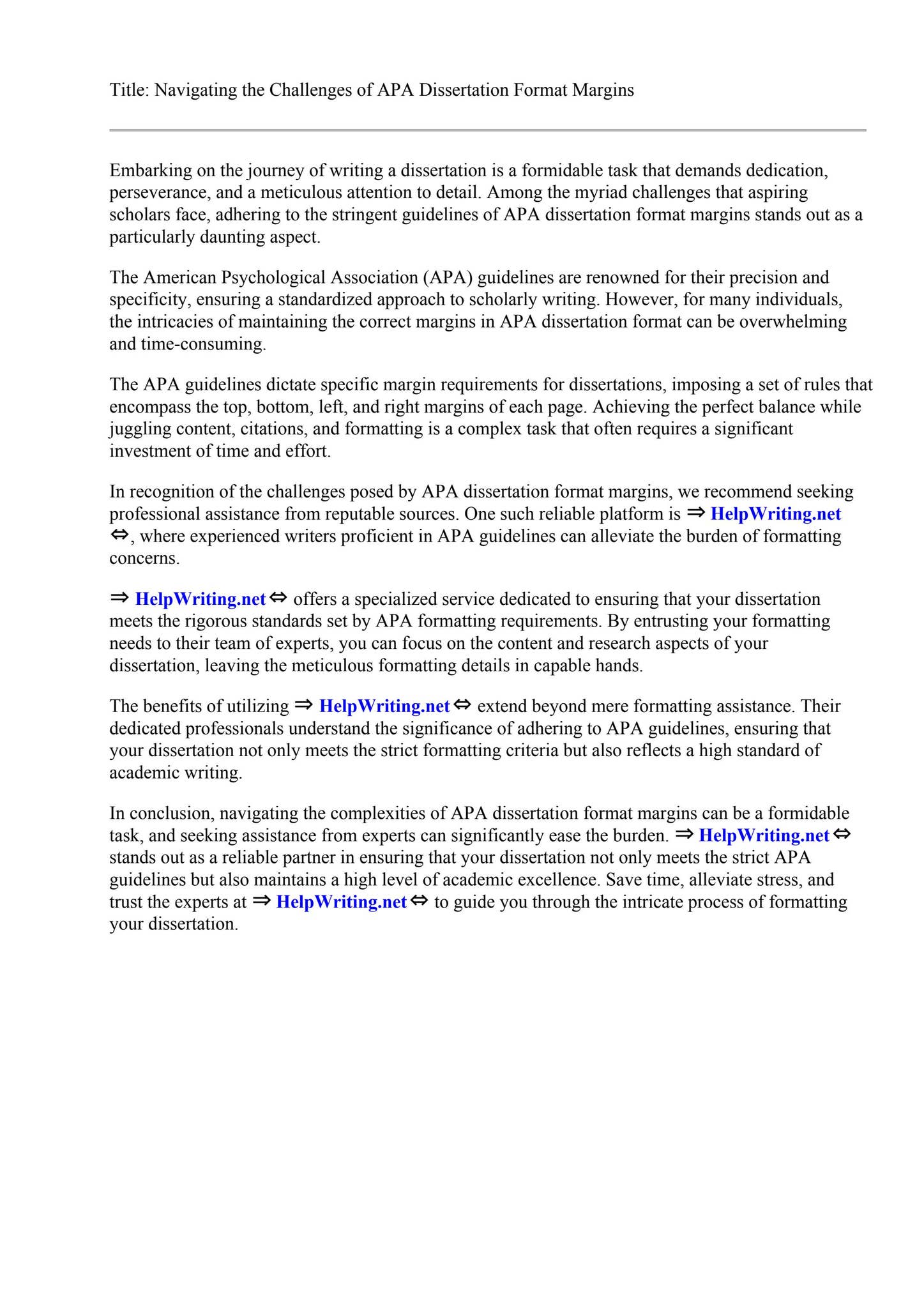 Title: Navigating the Challenges of APA Dissertation Format Margins

Embarking on the journey of writing a dissertation is a formidable task that demands dedication, perseverance, and a meticulous attention to detail. Among the myriad challenges that aspiring scholars face, adhering to the stringent guidelines of APA dissertation format margins stands out as a particularly daunting aspect.

The American Psychological Association (APA) guidelines are renowned for their precision and specificity, ensuring a standardized approach to scholarly writing. However, for many individuals, the intricacies of maintaining the correct margins in APA dissertation format can be overwhelming and time-consuming.

The APA guidelines dictate specific margin requirements for dissertations, imposing a set of rules that encompass the top, bottom, left, and right margins of each page. Achieving the perfect balance while juggling content, citations, and formatting is a complex task that often requires a significant investment of time and effort.

In recognition of the challenges posed by APA dissertation format margins, we recommend seeking professional assistance from reputable sources. One such reliable platform is ⇒ HelpWriting.net ⇔, where experienced writers proficient in APA guidelines can alleviate the burden of formatting concerns.

⇒ HelpWriting.net ⇔ offers a specialized service dedicated to ensuring that your dissertation meets the rigorous standards set by APA formatting requirements. By entrusting your formatting needs to their team of experts, you can focus on the content and research aspects of your dissertation, leaving the meticulous formatting details in capable hands.

The benefits of utilizing ⇒ HelpWriting.net ⇔ extend beyond mere formatting assistance. Their dedicated professionals understand the significance of adhering to APA guidelines, ensuring that your dissertation not only meets the strict formatting criteria but also reflects a high standard of academic writing.

In conclusion, navigating the complexities of APA dissertation format margins can be a formidable task, and seeking assistance from experts can significantly ease the burden. ⇒ HelpWriting.net ⇔ stands out as a reliable partner in ensuring that your dissertation not only meets the strict APA guidelines but also maintains a high level of academic excellence. Save time, alleviate stress, and trust the experts at ⇒ HelpWriting.net ⇔ to guide you through the intricate process of formatting your dissertation.